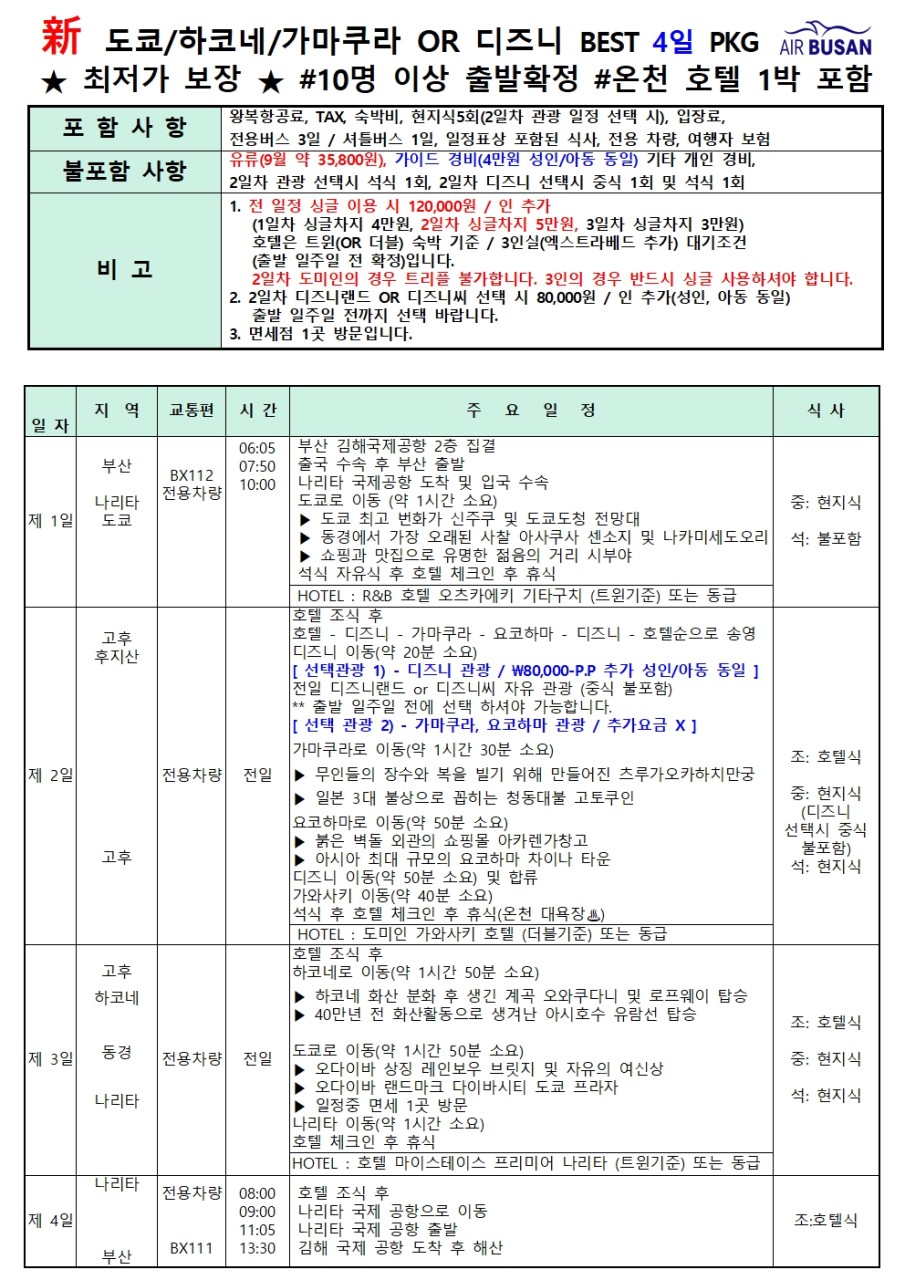 新 도쿄/하코네/가마쿠라 OR 디즈니 BEST 4일 PKG AIR BUSAN
★ 최저가 보장 ★ #10명 이상 출발확정 #온천 호텔 1박 포함

| 포 함 사 항 | 왕복항공료, TAX, 숙박비, 현지식5회(2일차 관광 일정 선택 시), 입장료, 전용버스 3일 / 셔틀버스 1일, 일정표상 포함된 식사, 전용 차량, 여행자 보험 |
|---|---|
| 불포함 사항 | 유류(9월 약 35,800원), 가이드 경비(4만원 성인/아동 동일) 기타 개인 경비, 2일차 관광 선택시 석식 1회, 2일차 디즈니 선택시 중식 1회 및 석식 1회 |
| 비 고 | 1. 전 일정 싱글 이용 시 120,000원 / 인 추가 (1일차 싱글차지 4만원, 2일차 싱글차지 5만원, 3일차 싱글차지 3만원) 호텔은 트윈(OR 더블) 숙박 기준 / 3인실(엑스트라베드 추가) 대기조건 (출발 일주일 전 확정)입니다. 2일차 도미인의 경우 트리플 불가합니다. 3인의 경우 반드시 싱글 사용하셔야 합니다. 2. 2일차 디즈니랜드 OR 디즈니씨 선택 시 80,000원 / 인 추가(성인, 아동 동일) 출발 일주일 전까지 선택 바랍니다. 3. 면세점 1곳 방문입니다. |

| 일 자 | 지 역 | 교통편 | 시 간 | 주 요 일 정 | 식 사 |
|---|---|---|---|---|---|
| 제 1일 | 부산 나리타 도쿄 | BX112 전용차량 | 06:05 07:50 10:00 | 부산 김해국제공항 2층 집결 출국 수속 후 부산 출발 나리타 국제공항 도착 및 입국 수속 도쿄로 이동 (약 1시간 소요) ▶ 도쿄 최고 번화가 신주쿠 및 도쿄도청 전망대 ▶ 동경에서 가장 오래된 사찰 아사쿠사 센소지 및 나카미세도오리 ▶ 쇼핑과 맛집으로 유명한 젊음의 거리 시부야 석식 자유식 후 호텔 체크인 후 휴식 HOTEL : R&B 호텔 오츠카에키 기타구치 (트윈기준) 또는 동급 | 중: 현지식 석: 불포함 |
| 제 2일 | 고후 후지산 고후 | 전용차량 | 전일 | 호텔 조식 후 호텔 - 디즈니 - 가마쿠라 - 요코하마 - 디즈니 - 호텔순으로 송영 디즈니 이동(약 20분 소요) [ 선택관광 1) - 디즈니 관광 / ₩80,000-P.P 추가 성인/아동 동일 ] 전일 디즈니랜드 or 디즈니씨 자유 관광 (중식 불포함) ** 출발 일주일 전에 선택 하셔야 가능합니다. [ 선택 관광 2) - 가마쿠라, 요코하마 관광 / 추가요금 X ] 가마쿠라로 이동(약 1시간 30분 소요) ▶ 무인들의 장수와 복을 빌기 위해 만들어진 츠루가오카하치만궁 ▶ 일본 3대 불상으로 꼽히는 청동대불 고토쿠인 요코하마로 이동(약 50분 소요) ▶ 붉은 벽돌 외관의 쇼핑몰 아카렌가창고 ▶ 아시아 최대 규모의 요코하마 차이나 타운 디즈니 이동(약 50분 소요) 및 합류 가와사키 이동(약 40분 소요) 석식 후 호텔 체크인 후 휴식(온천 대욕장♨) HOTEL : 도미인 가와사키 호텔 (더블기준) 또는 동급 | 조: 호텔식 중: 현지식 (디즈니 선택시 중식 불포함) 석: 현지식 |
| 제 3일 | 고후 하코네 동경 나리타 | 전용차량 | 전일 | 호텔 조식 후 하코네로 이동(약 1시간 50분 소요) ▶ 하코네 화산 분화 후 생긴 계곡 오와쿠다니 및 로프웨이 탑승 ▶ 40만년 전 화산활동으로 생겨난 아시호수 유람선 탑승 도쿄로 이동(약 1시간 50분 소요) ▶ 오다이바 상징 레인보우 브릿지 및 자유의 여신상 ▶ 오다이바 랜드마크 다이바시티 도쿄 프라자 ▶ 일정중 면세 1곳 방문 나리타 이동(약 1시간 소요) 호텔 체크인 후 휴식 HOTEL : 호텔 마이스테이스 프리미어 나리타 (트윈기준) 또는 동급 | 조: 호텔식 중: 현지식 석: 현지식 |
| 제 4일 | 나리타 부산 | 전용차량 BX111 | 08:00 09:00 11:05 13:30 | 호텔 조식 후 나리타 국제 공항으로 이동 나리타 국제 공항 출발 김해 국제 공항 도착 후 해산 | 조:호텔식 |